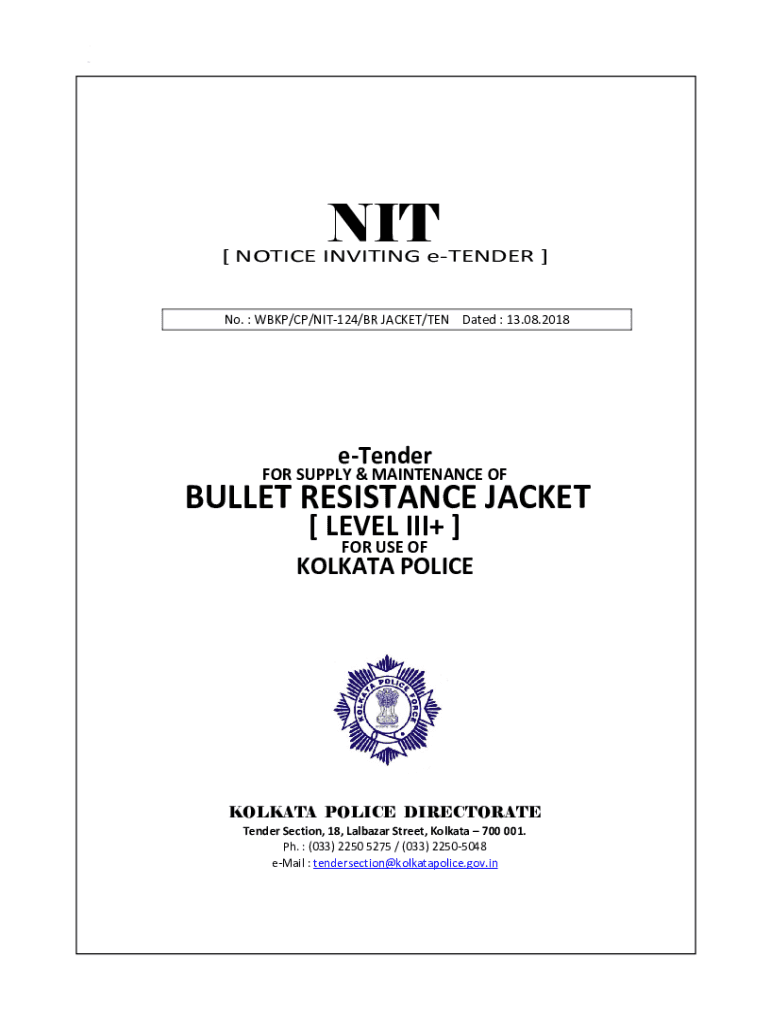 NIT
[ NOTICE INVITING e-TENDER ]

No. : WBKP/CP/NIT-124/BR JACKET/TEN Dated : 13.08.2018

e-Tender
FOR SUPPLY & MAINTENANCE OF
BULLET RESISTANCE JACKET
[ LEVEL III+ ]
FOR USE OF
KOLKATA POLICE

KOLKATA POLICE FORCE

KOLKATA POLICE DIRECTORATE
Tender Section, 18, Lalbazar Street, Kolkata – 700 001.
Ph. : (033) 2250 5275 / (033) 2250-5048
e-Mail : tendersection@kolkatapolice.gov.in